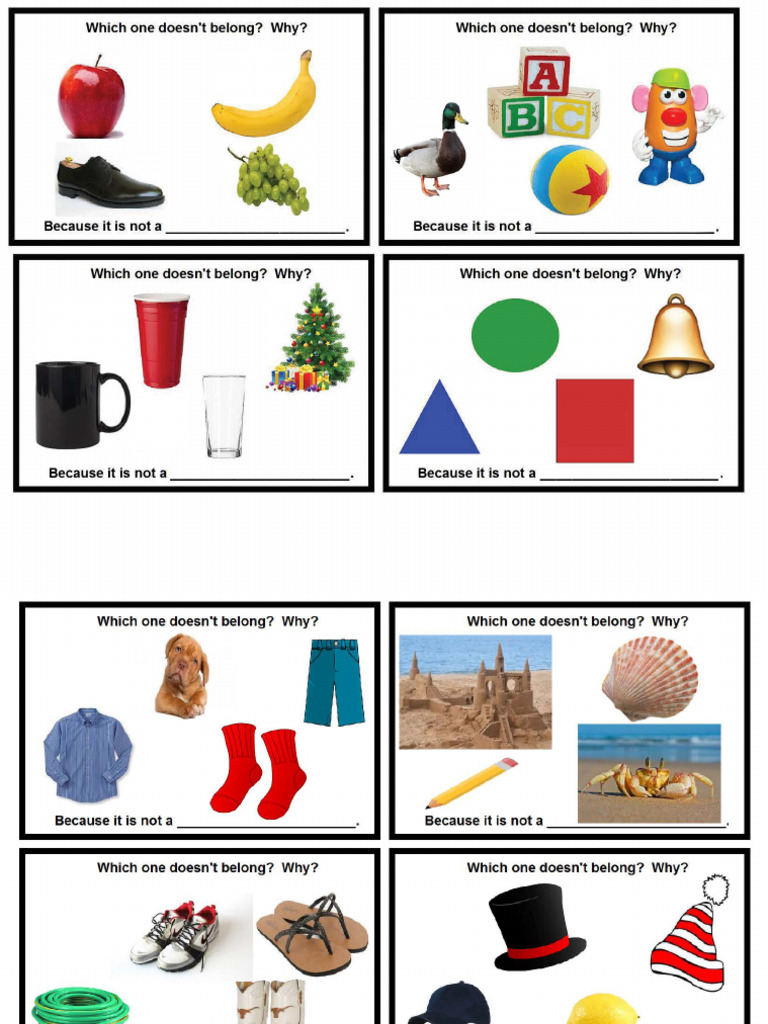 Which one doesn't belong? Why?

Because it is not a ________________________.

Which one doesn't belong? Why?

A
B C

Because it is not a ________________________.

Which one doesn't belong? Why?

Because it is not a ________________________.

Which one doesn't belong? Why?

Because it is not a ________________________.

Which one doesn't belong? Why?

Because it is not a ________________________.

Which one doesn't belong? Why?

Because it is not a ________________________.

Which one doesn't belong? Why?

Which one doesn't belong? Why?